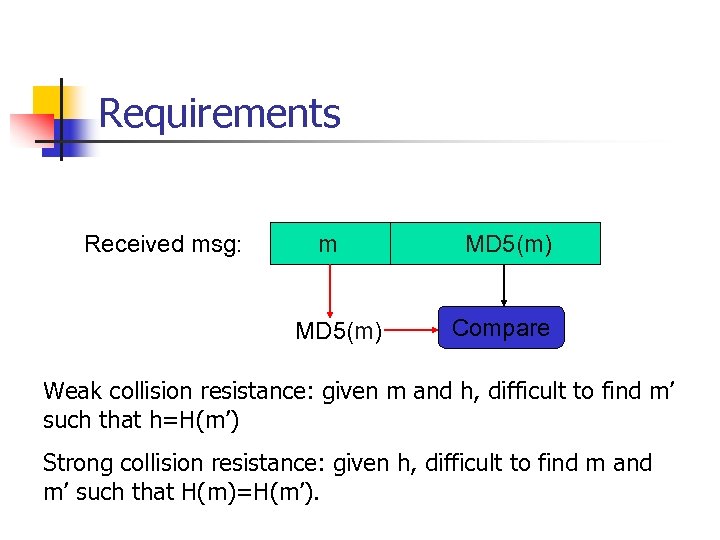 Requirements

Received msg:

m

MD5(m)

MD5(m)

Compare

Weak collision resistance: given m and h, difficult to find m’ such that h=H(m’)

Strong collision resistance: given h, difficult to find m and m’ such that H(m)=H(m’).